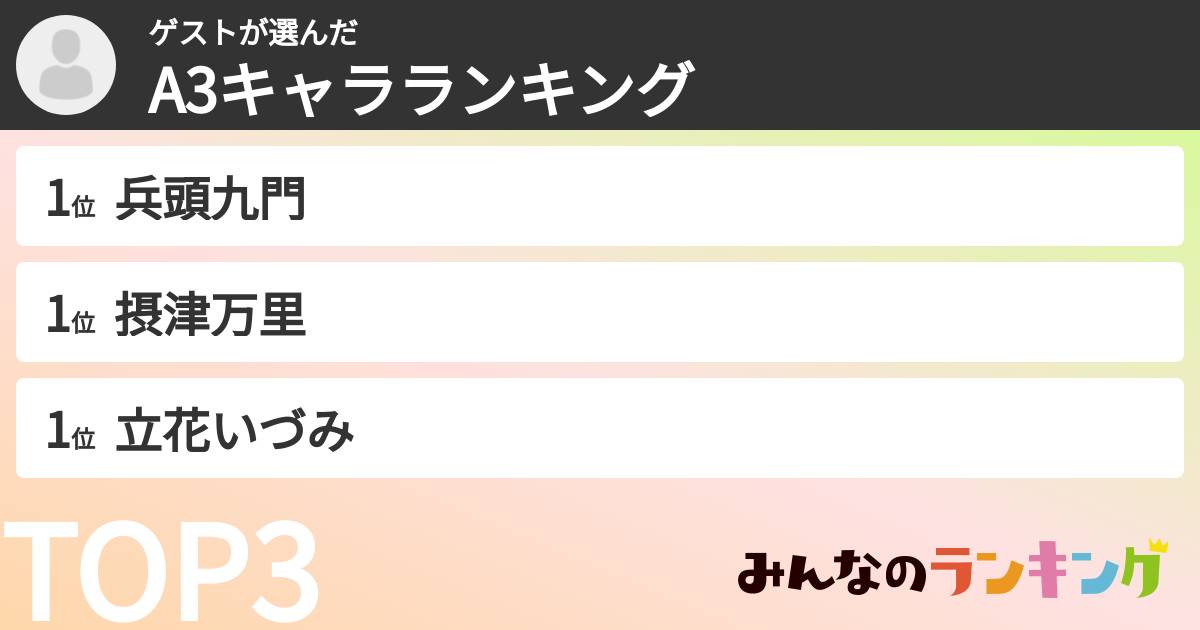 ゲストが選んだ
A3キャラランキング

1位 兵頭九門

1位 摂津万里

1位 立花いづみ

TOP3

みんなのランキング